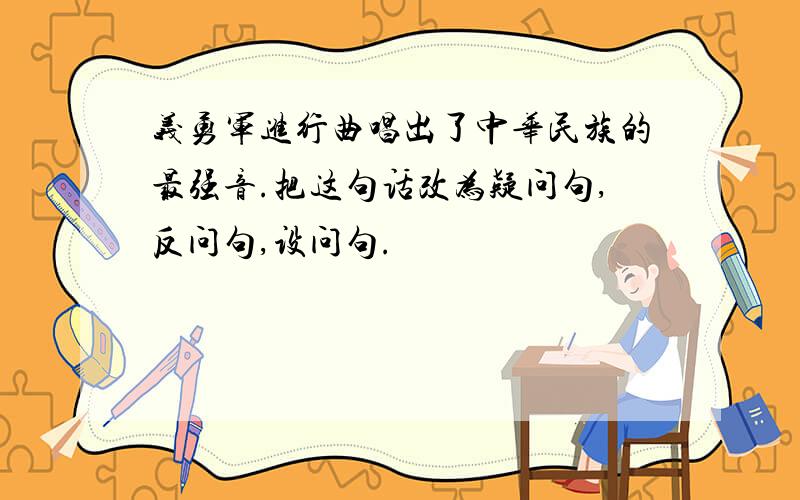 義勇軍進行曲唱出了中華民族的最强音.把这句话改為疑问句,反问句,设问句.